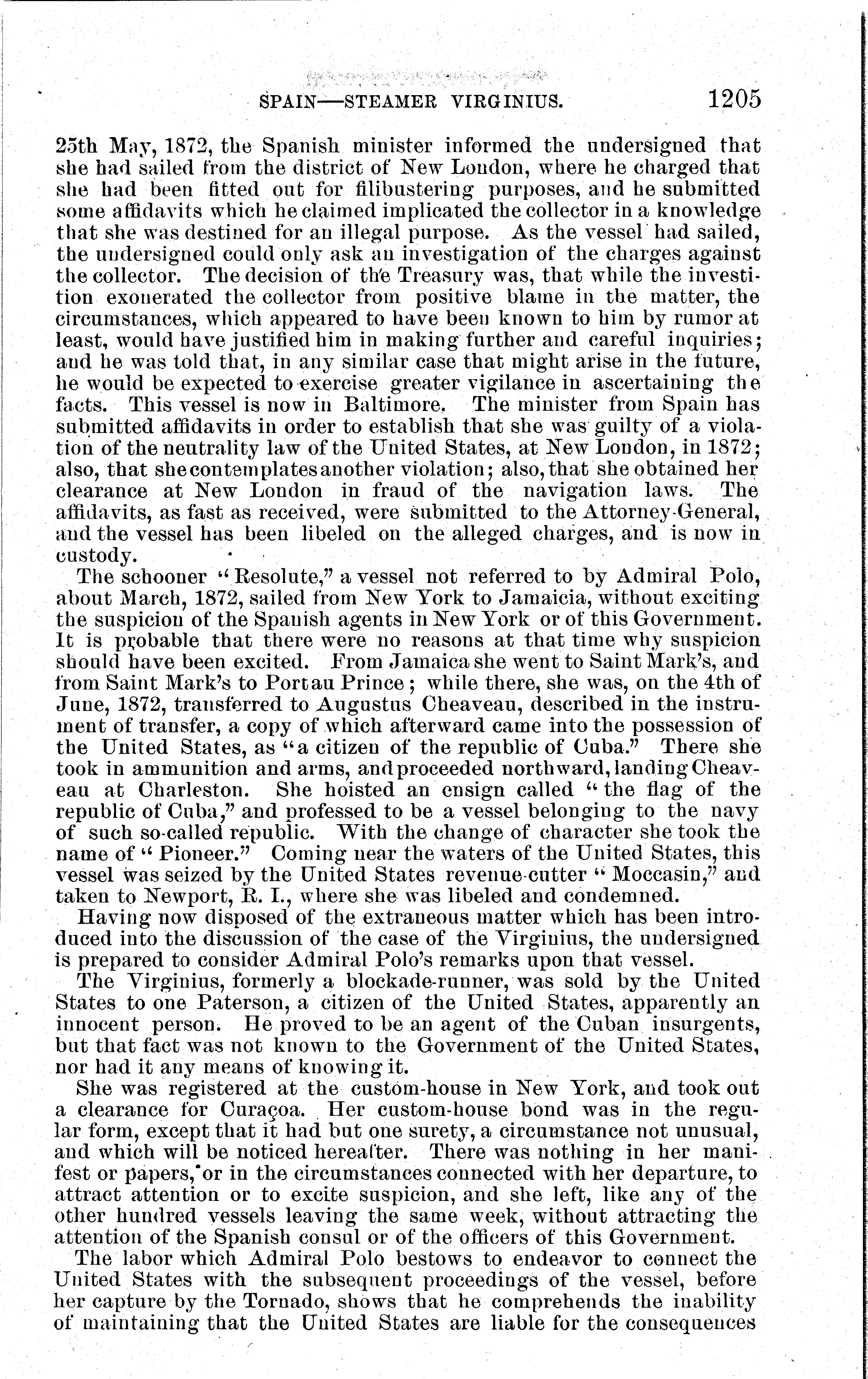 SPAIN—STEAMER VIRGINIUS. 1205

25th May, 1872, the Spanish minister informed the undersigned that she had sailed from the district of New London, where he charged that she had been fitted out for filibustering purposes, and he submitted some affidavits which he claimed implicated the collector in a knowledge that she was destined for an illegal purpose. As the vessel had sailed, the undersigned could only ask an investigation of the charges against the collector. The decision of the Treasury was, that while the investition exonerated the collector from positive blame in the matter, the circumstances, which appeared to have been known to him by rumor at least, would have justified him in making further and careful inquiries; and he was told that, in any similar case that might arise in the future, he would be expected to exercise greater vigilance in ascertaining the facts. This vessel is now in Baltimore. The minister from Spain has submitted affidavits in order to establish that she was guilty of a violation of the neutrality law of the United States, at New London, in 1872; also, that she contemplates another violation; also, that she obtained her clearance at New London in fraud of the navigation laws. The affidavits, as fast as received, were submitted to the Attorney-General, and the vessel has been libeled on the alleged charges, and is now in custody.

The schooner "Resolute," a vessel not referred to by Admiral Polo, about March, 1872, sailed from New York to Jamaicia, without exciting the suspicion of the Spanish agents in New York or of this Government. It is probable that there were no reasons at that time why suspicion should have been excited. From Jamaica she went to Saint Mark's, and from Saint Mark's to Port au Prince; while there, she was, on the 4th of June, 1872, transferred to Augustus Cheaveau, described in the instrument of transfer, a copy of which afterward came into the possession of the United States, as "a citizen of the republic of Cuba." There she took in ammunition and arms, and proceeded northward, landing Cheaveau at Charleston. She hoisted an ensign called "the flag of the republic of Cuba," and professed to be a vessel belonging to the navy of such so-called republic. With the change of character she took the name of "Pioneer." Coming near the waters of the United States, this vessel was seized by the United States revenue-cutter "Moccasin," and taken to Newport, R. I., where she was libeled and condemned.

Having now disposed of the extraneous matter which has been introduced into the discussion of the case of the Virginius, the undersigned is prepared to consider Admiral Polo's remarks upon that vessel.

The Virginius, formerly a blockade-runner, was sold by the United States to one Paterson, a citizen of the United States, apparently an innocent person. He proved to be an agent of the Cuban insurgents, but that fact was not known to the Government of the United States, nor had it any means of knowing it.

She was registered at the custom-house in New York, and took out a clearance for Curaçoa. Her custom-house bond was in the regular form, except that it had but one surety, a circumstance not unusual, and which will be noticed hereafter. There was nothing in her manifest or papers, or in the circumstances connected with her departure, to attract attention or to excite suspicion, and she left, like any of the other hundred vessels leaving the same week, without attracting the attention of the Spanish consul or of the officers of this Government.

The labor which Admiral Polo bestows to endeavor to connect the United States with the subsequent proceedings of the vessel, before her capture by the Tornado, shows that he comprehends the inability of maintaining that the United States are liable for the consequences